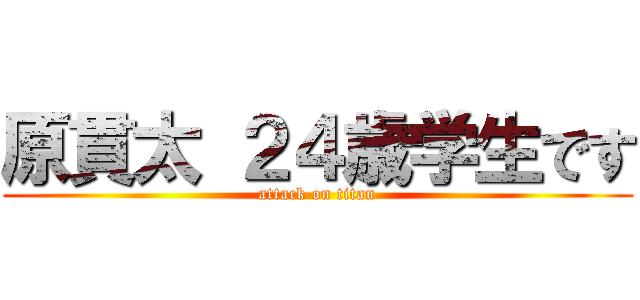 原貫太 ２４歳学生です
attack on titan